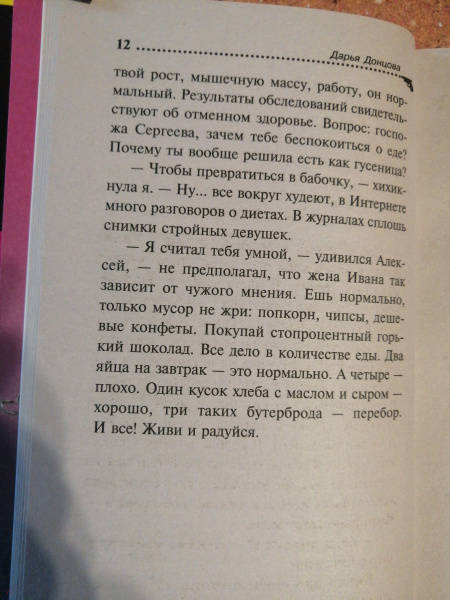 12 Дарья Донцова

твой рост, мышечную массу, работу, он нормальный. Результаты обследований свидетельствуют об отменном здоровье. Вопрос: госпожа Сергеева, зачем тебе беспокоиться о еде? Почему ты вообще решила есть как гусеница?

— Чтобы превратиться в бабочку, — хихикнула я. — Ну... все вокруг худеют, в Интернете много разговоров о диетах. В журналах сплошь снимки стройных девушек.

— Я считал тебя умной, — удивился Алексей, — не предполагал, что жена Ивана так зависит от чужого мнения. Ешь нормально, только мусор не жри: попкорн, чипсы, дешевые конфеты. Покупай стопроцентный горький шоколад. Все дело в количестве еды. Два яйца на завтрак — это нормально. А четыре — плохо. Один кусок хлеба с маслом и сыром — хорошо, три таких бутерброда — перебор. И все! Живи и радуйся.